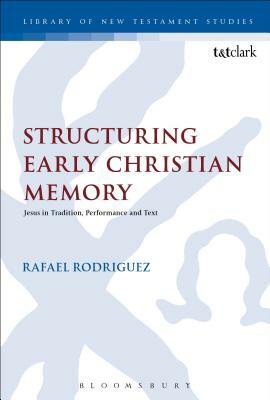 LIBRARY OF NEW TESTAMENT STUDIES

t&tclark

STRUCTURING EARLY CHRISTIAN MEMORY

Jesus in Tradition, Performance and Text

RAFAEL RODRIGUEZ

BLOOMSBURY